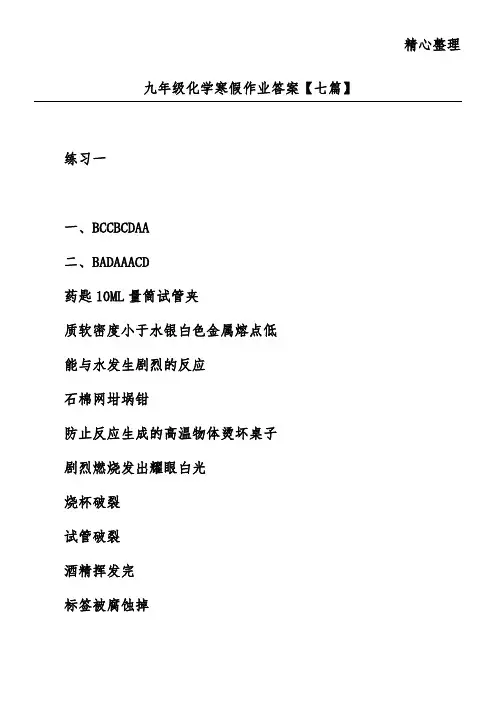 精心整理

九年级化学寒假作业答案【七篇】

练习一

一、BCCBCDAA

二、BADAAACD

药匙 10ML 量筒试管夹

质软密度小于水银白色金属熔点低

能与水发生剧烈的反应

石棉网坩埚钳

防止反应生成的高温物体烫坏桌子

剧烈燃烧发出耀眼白光

烧杯破裂

试管破裂

酒精挥发完

标签被腐蚀掉